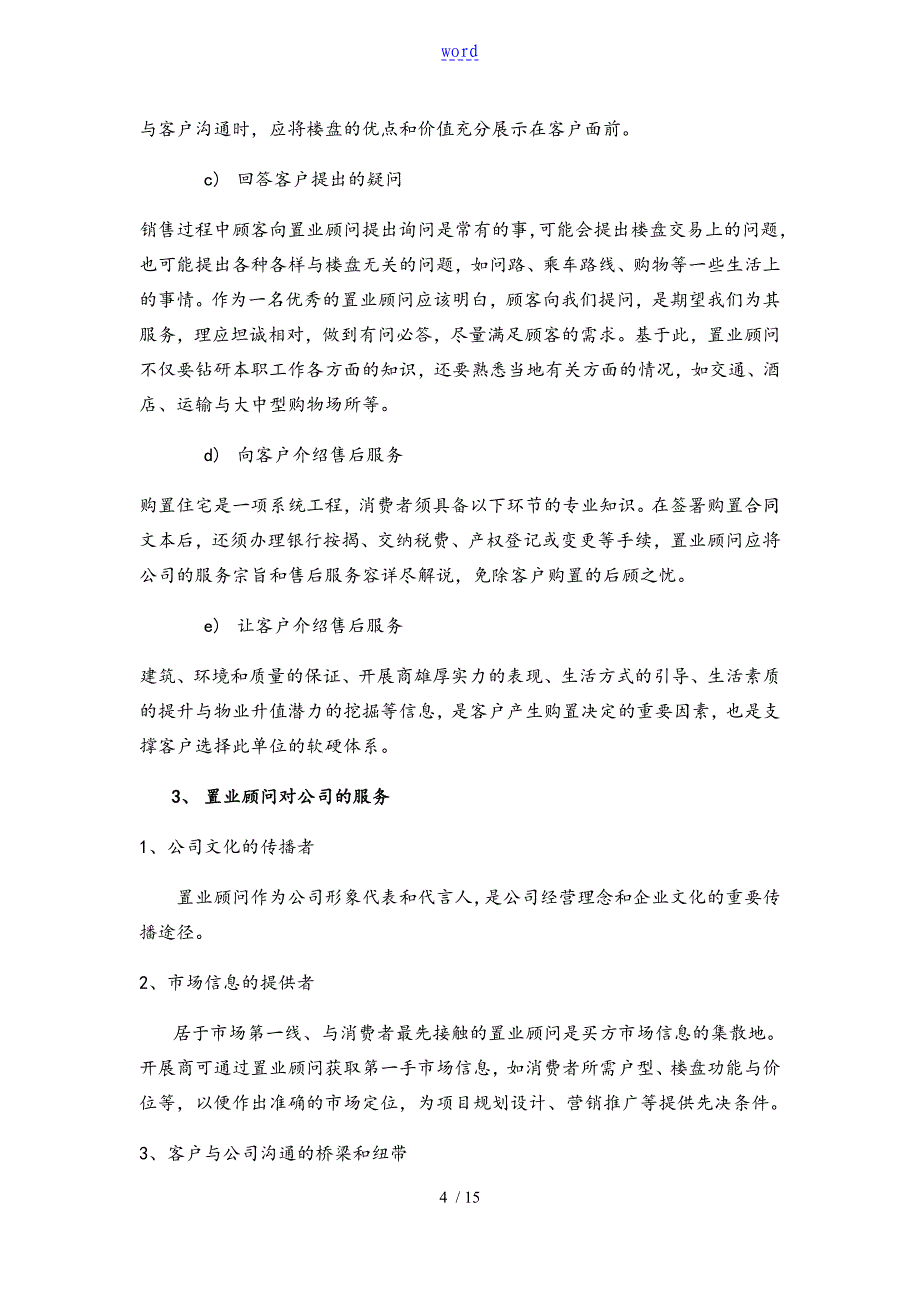 word

与客户沟通时，应将楼盘的优点和价值充分展示在客户面前。

c) 回答客户提出的疑问

销售过程中顾客向置业顾问提出询问是常有的事,可能会提出楼盘交易上的问题，也可能提出各种各样与楼盘无关的问题，如问路、乘车路线、购物等一些生活上的事情。作为一名优秀的置业顾问应该明白，顾客向我们提问，是期望我们为其服务，理应坦诚相对，做到有问必答，尽量满足顾客的需求。基于此，置业顾问不仅要钻研本职工作各方面的知识，还要熟悉当地有关方面的情况，如交通、酒店、运输与大中型购物场所等。

d) 向客户介绍售后服务

购置住宅是一项系统工程，消费者须具备以下环节的专业知识。在签署购置合同文本后，还须办理银行按揭、交纳税费、产权登记或变更等手续，置业顾问应将公司的服务宗旨和售后服务容详尽解说，免除客户购置的后顾之忧。

e) 让客户介绍售后服务

建筑、环境和质量的保证、开展商雄厚实力的表现、生活方式的引导、生活素质的提升与物业升值潜力的挖掘等信息，是客户产生购置决定的重要因素，也是支撑客户选择此单位的软硬体系。

3、 置业顾问对公司的服务

1、公司文化的传播者

置业顾问作为公司形象代表和代言人，是公司经营理念和企业文化的重要传播途径。

2、市场信息的提供者

居于市场第一线、与消费者最先接触的置业顾问是买方市场信息的集散地。开展商可通过置业顾问获取第一手市场信息，如消费者所需户型、楼盘功能与价位等，以便作出准确的市场定位，为项目规划设计、营销推广等提供先决条件。

3、客户与公司沟通的桥梁和纽带

4 / 15